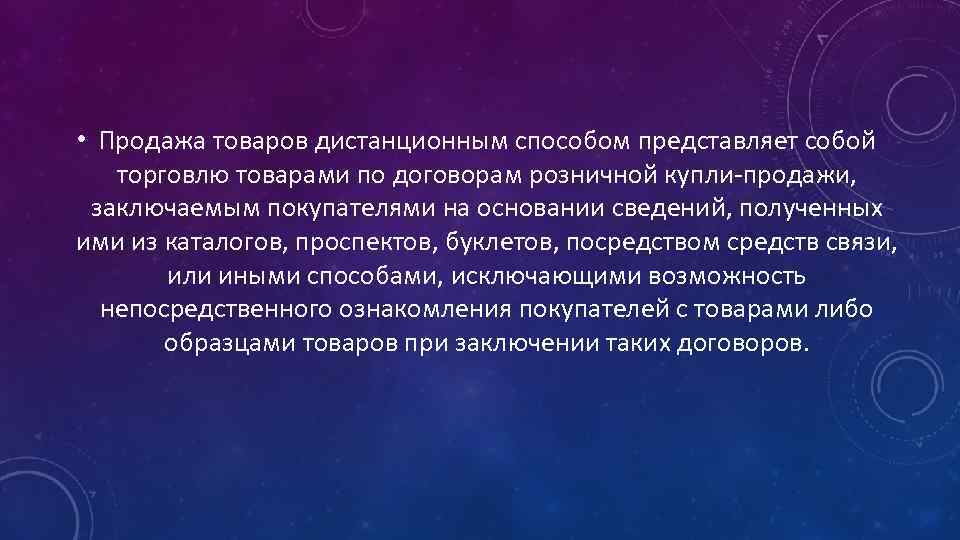 • Продажа товаров дистанционным способом представляет собой торговлю товарами по договорам розничной купли-продажи, заключаемым покупателями на основании сведений, полученных ими из каталогов, проспектов, буклетов, посредством средств связи, или иными способами, исключающими возможность непосредственного ознакомления покупателей с товарами либо образцами товаров при заключении таких договоров.